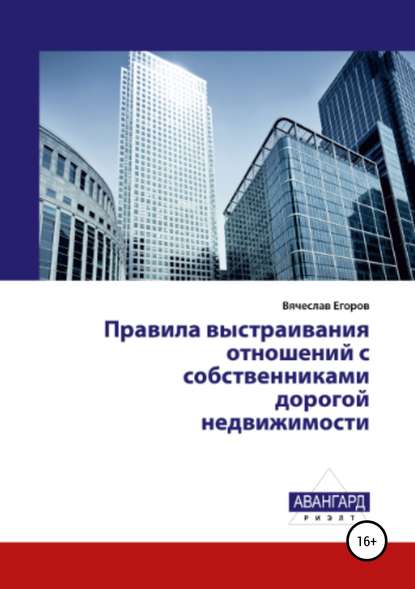 Вячеслав Егоров

Правила выстраивания отношений с собственниками дорогой недвижимости

АВАНГАРД
РИЭЛТ

16+